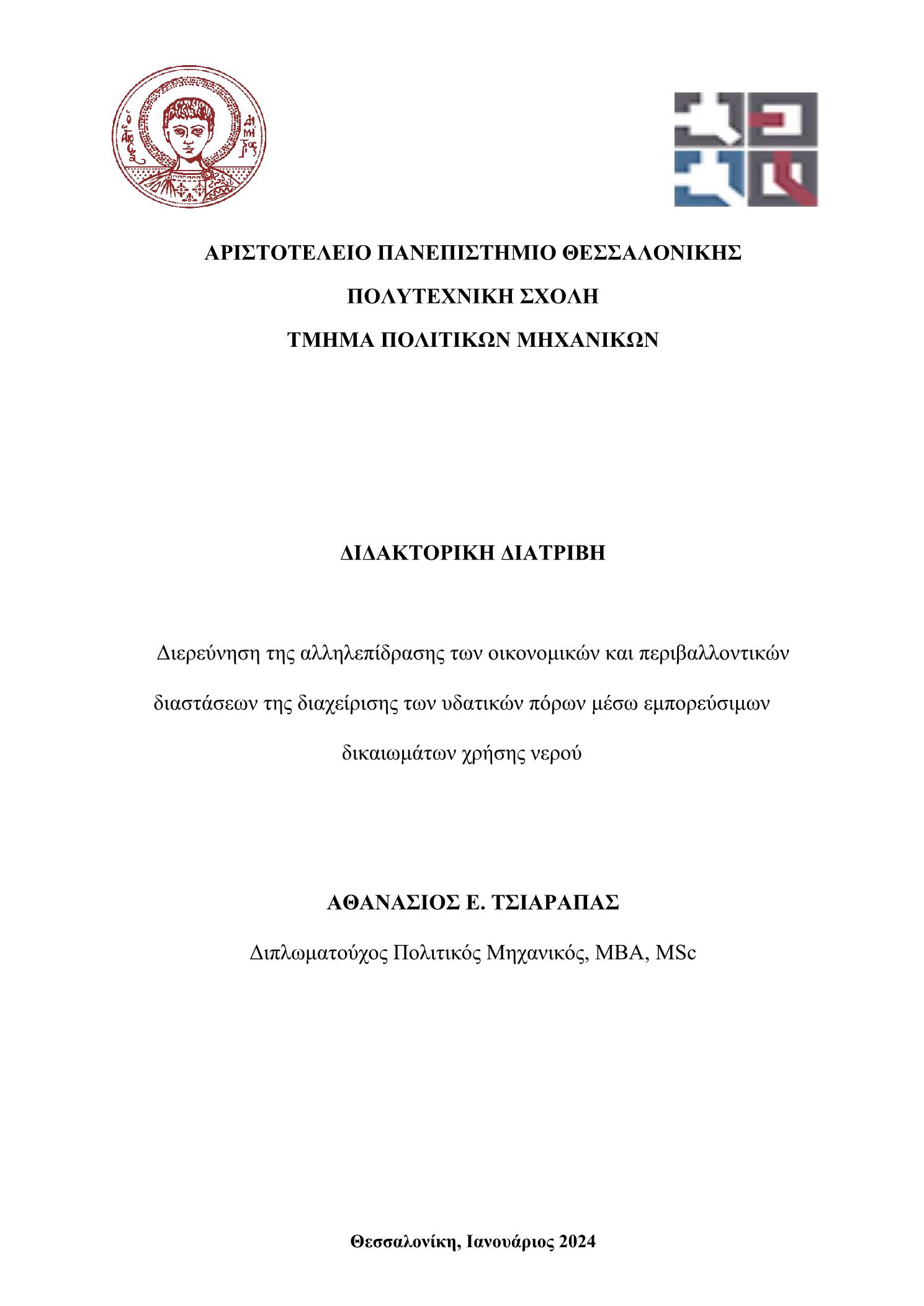 ΑΡΙΣΤΟΤΕΛΕΙΟ ΠΑΝΕΠΙΣΤΗΜΙΟ ΘΕΣΣΑΛΟΝΙΚΗΣ

ΠΟΛΥΤΕΧΝΙΚΗ ΣΧΟΛΗ

ΤΜΗΜΑ ΠΟΛΙΤΙΚΩΝ ΜΗΧΑΝΙΚΩΝ

ΔΙΔΑΚΤΟΡΙΚΗ ΔΙΑΤΡΙΒΗ

Διερεύνηση της αλληλεπίδρασης των οικονομικών και περιβαλλοντικών διαστάσεων της διαχείρισης των υδατικών πόρων μέσω εμπορεύσιμων δικαιωμάτων χρήσης νερού

ΑΘΑΝΑΣΙΟΣ Ε. ΤΣΙΑΡΑΠΑΣ

Διπλωματούχος Πολιτικός Μηχανικός, MBA, MSc

Θεσσαλονίκη, Ιανουάριος 2024